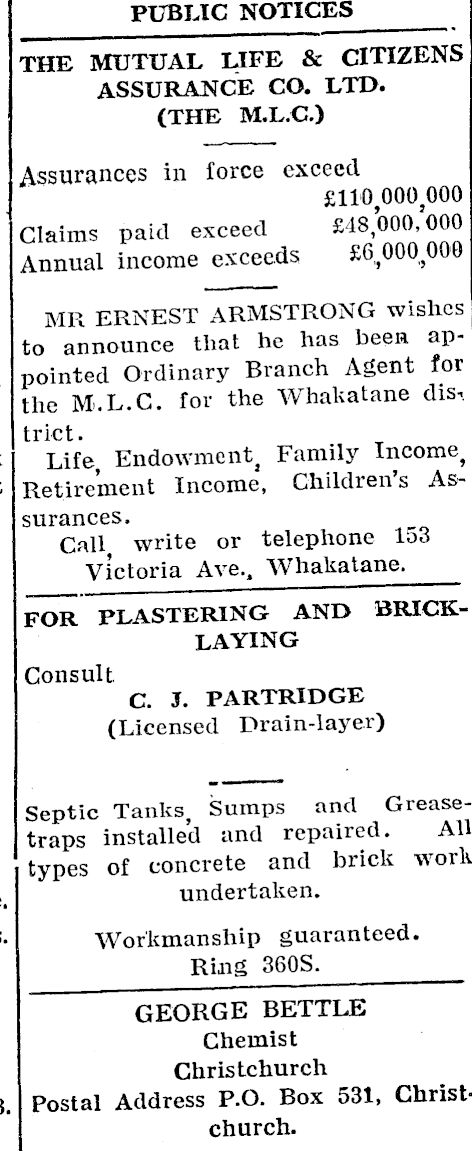 PUBLIC NOTICES

THE MUTUAL LIFE & CITIZENS ASSURANCE CO. LTD. (THE M.L.C.)

Assurances in force exceed £110,000,000
Claims paid exceed £48,000,000
Annual income exceeds £6,000,000

MR ERNEST ARMSTRONG wishes to announce that he has been appointed Ordinary Branch Agent for the M.L.C. for the Whakatane district.

Life, Endowment, Family Income, Retirement Income, Children's Assurances.

Call, write or telephone 153 Victoria Ave., Whakatane.

FOR PLASTERING AND BRICKLAYING

Consult
C. J. PARTRIDGE
(Licensed Drain-layer)

Septic Tanks, Sumps and Greasetraps installed and repaired. All types of concrete and brick work undertaken.

Workmanship guaranteed.
Ring 360S.

GEORGE BETTLE
Chemist
Christchurch
Postal Address P.O. Box 531, Christchurch.